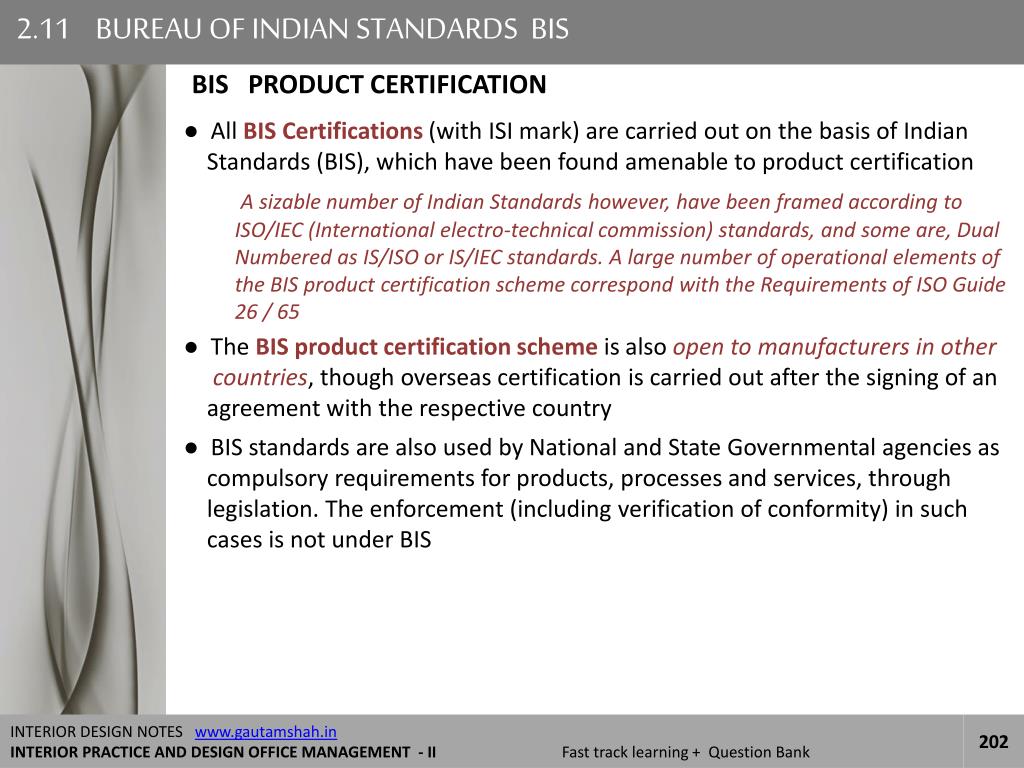 2.11 BUREAU OF INDIAN STANDARDS BIS

BIS PRODUCT CERTIFICATION

● All BIS Certifications (with ISI mark) are carried out on the basis of Indian Standards (BIS), which have been found amenable to product certification

A sizable number of Indian Standards however, have been framed according to ISO/IEC (International electro-technical commission) standards, and some are, Dual Numbered as IS/ISO or IS/IEC standards. A large number of operational elements of the BIS product certification scheme correspond with the Requirements of ISO Guide 26 / 65

● The BIS product certification scheme is also open to manufacturers in other countries, though overseas certification is carried out after the signing of an agreement with the respective country

● BIS standards are also used by National and State Governmental agencies as compulsory requirements for products, processes and services, through legislation. The enforcement (including verification of conformity) in such cases is not under BIS

INTERIOR DESIGN NOTES www.gautamshah.in
INTERIOR PRACTICE AND DESIGN OFFICE MANAGEMENT - II
Fast track learning + Question Bank
202